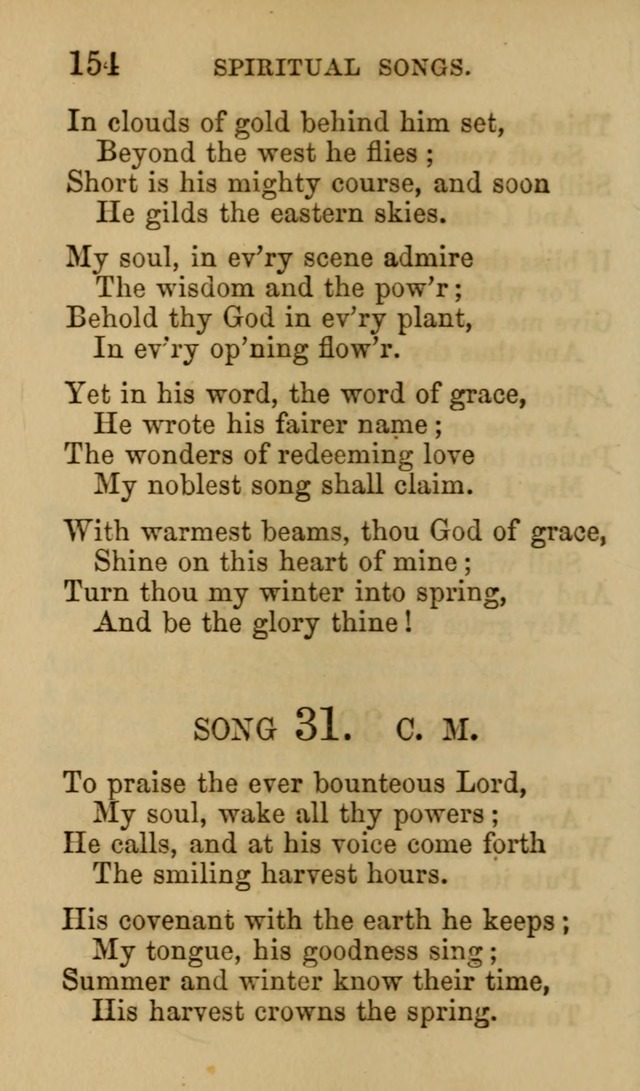 154 SPIRITUAL SONGS.

In clouds of gold behind him set,
Beyond the west he flies ;
Short is his mighty course, and soon
He gilds the eastern skies.

My soul, in ev'ry scene admire
The wisdom and the pow'r ;
Behold thy God in ev'ry plant,
In ev'ry op'ning flow'r.

Yet in his word, the word of grace,
He wrote his fairer name ;
The wonders of redeeming love
My noblest song shall claim.

With warmest beams, thou God of grace,
Shine on this heart of mine ;
Turn thou my winter into spring,
And be the glory thine !

SONG 31. C. M.

To praise the ever bounteous Lord,
My soul, wake all thy powers ;
He calls, and at his voice come forth
The smiling harvest hours.

His covenant with the earth he keeps ;
My tongue, his goodness sing ;
Summer and winter know their time,
His harvest crowns the spring.